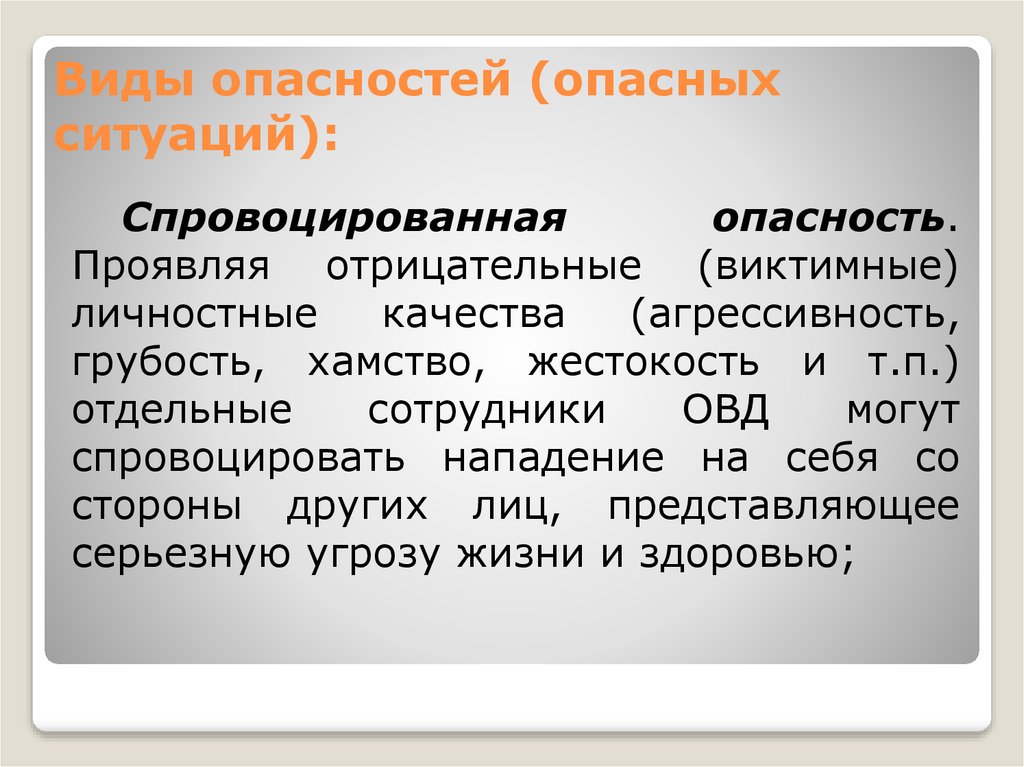 Виды опасностей (опасных ситуаций):

Спровоцированная опасность. Проявляя отрицательные (виктимные) личностные качества (агрессивность, грубость, хамство, жестокость и т.п.) отдельные сотрудники ОВД могут спровоцировать нападение на себя со стороны других лиц, представляющее серьезную угрозу жизни и здоровью;